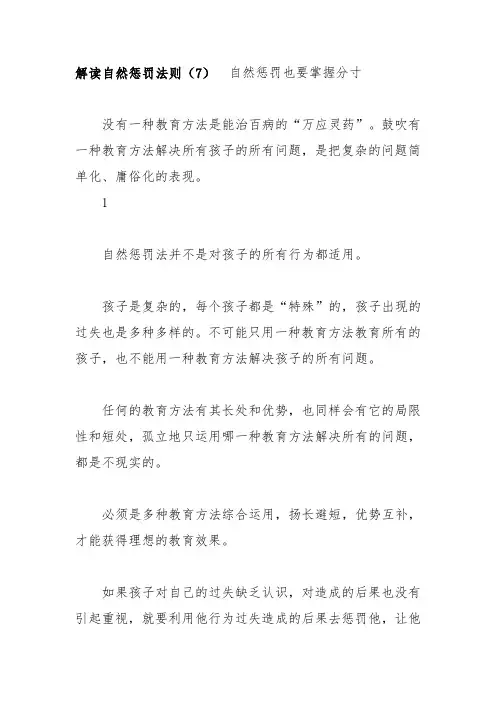 解读自然惩罚法则（7） 自然惩罚也要掌握分寸

没有一种教育方法是能治百病的“万应灵药”。鼓吹有一种教育方法解决所有孩子的所有问题，是把复杂的问题简单化、庸俗化的表现。

1

自然惩罚法并不是对孩子的所有行为都适用。

孩子是复杂的，每个孩子都是“特殊”的，孩子出现的过失也是多种多样的。不可能只用一种教育方法教育所有的孩子，也不能用一种教育方法解决孩子的所有问题。

任何的教育方法有其长处和优势，也同样会有它的局限性和短处，孤立地只运用哪一种教育方法解决所有的问题，都是不现实的。

必须是多种教育方法综合运用，扬长避短，优势互补，才能获得理想的教育效果。

如果孩子对自己的过失缺乏认识，对造成的后果也没有引起重视，就要利用他行为过失造成的后果去惩罚他，让他